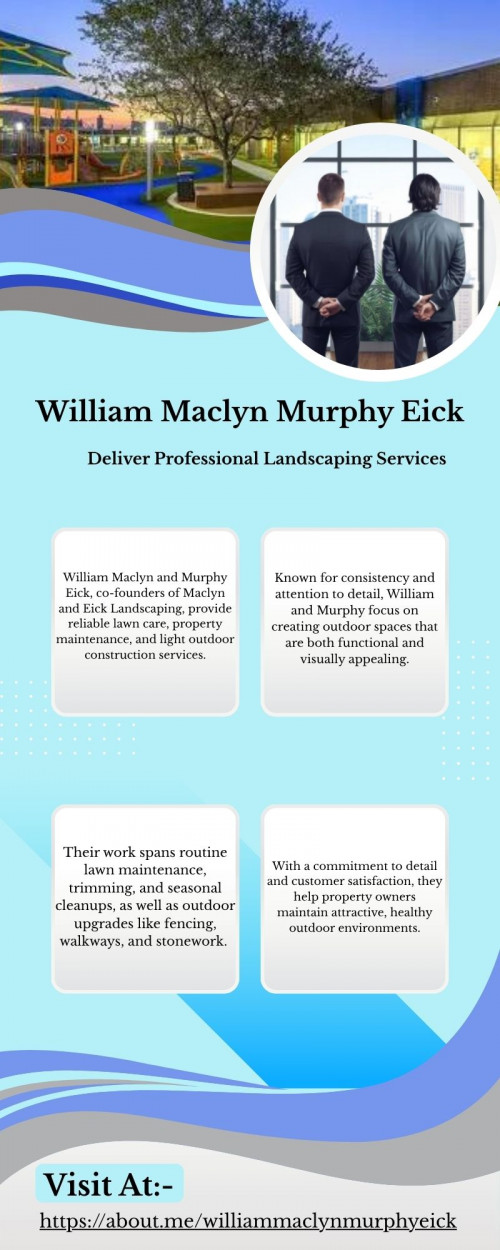 William Maclyn Murphy Eick

Deliver Professional Landscaping Services

William Maclyn and Murphy Eick, co-founders of Maclyn and Eick Landscaping, provide reliable lawn care, property maintenance, and light outdoor construction services.

Known for consistency and attention to detail, William and Murphy focus on creating outdoor spaces that are both functional and visually appealing.

Their work spans routine lawn maintenance, trimming, and seasonal cleanups, as well as outdoor upgrades like fencing, walkways, and stonework.

With a commitment to detail and customer satisfaction, they help property owners maintain attractive, healthy outdoor environments.

Visit At:-

https://about.me/williammaclynmurphyeick